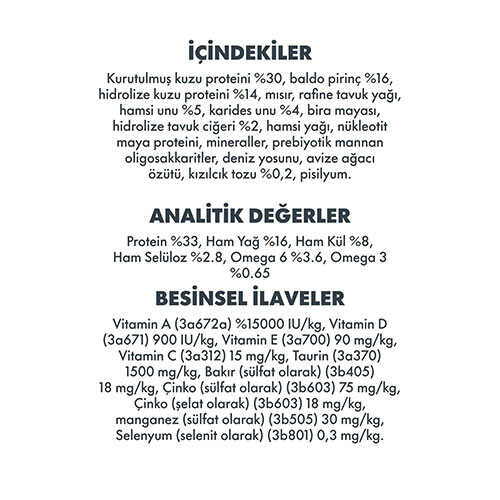 İÇİNDEKİLER

Kurutulmuş kuzu proteini %30, baldo pirinç %16, hidrolize kuzu proteini %14, mısır, rafine tavuk yağı, hamsi unu %5, karides unu %4, bira mayası, hidrolize tavuk ciğeri %2, hamsi yağı, nükleotit maya proteini, mineraller, prebiyotik mannan oligosakkaritler, deniz yosunu, avize ağacı özütü, kızılcık tozu %0,2, pisilyum.

ANALİTİK DEĞERLER

Protein %33, Ham Yağ %16, Ham Kül %8, Ham Selüloz %2.8, Omega 6 %3.6, Omega 3 %0.65

BESİNSEL İLAVELER

Vitamin A (3a672a) %15000 IU/kg, Vitamin D (3a671) 900 IU/kg, Vitamin E (3a700) 90 mg/kg, Vitamin C (3a312) 15 mg/kg, Taurin (3a370) 1500 mg/kg, Bakır (sülfat olarak) (3b405) 18 mg/kg, Çinko (sülfat olarak) (3b603) 75 mg/kg, Çinko (şelat olarak) (3b603) 18 mg/kg, manganez (sülfat olarak) (3b505) 30 mg/kg, Selenyum (selenit olarak) (3b801) 0,3 mg/kg.